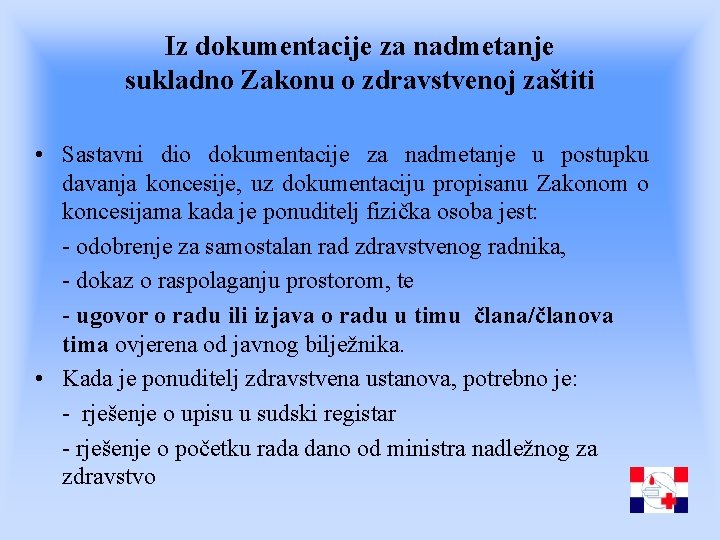 Iz dokumentacije za nadmetanje sukladno Zakonu o zdravstvenoj zaštiti

• Sastavni dio dokumentacije za nadmetanje u postupku davanja koncesije, uz dokumentaciju propisanu Zakonom o koncesijama kada je ponuditelj fizička osoba jest:

- odobrenje za samostalan rad zdravstvenog radnika,

- dokaz o raspolaganju prostorom, te

- ugovor o radu ili izjava o radu u timu člana/članova tima ovjerena od javnog bilježnika.

• Kada je ponuditelj zdravstvena ustanova, potrebno je:

- rješenje o upisu u sudski registar

- rješenje o početku rada dano od ministra nadležnog za zdravstvo